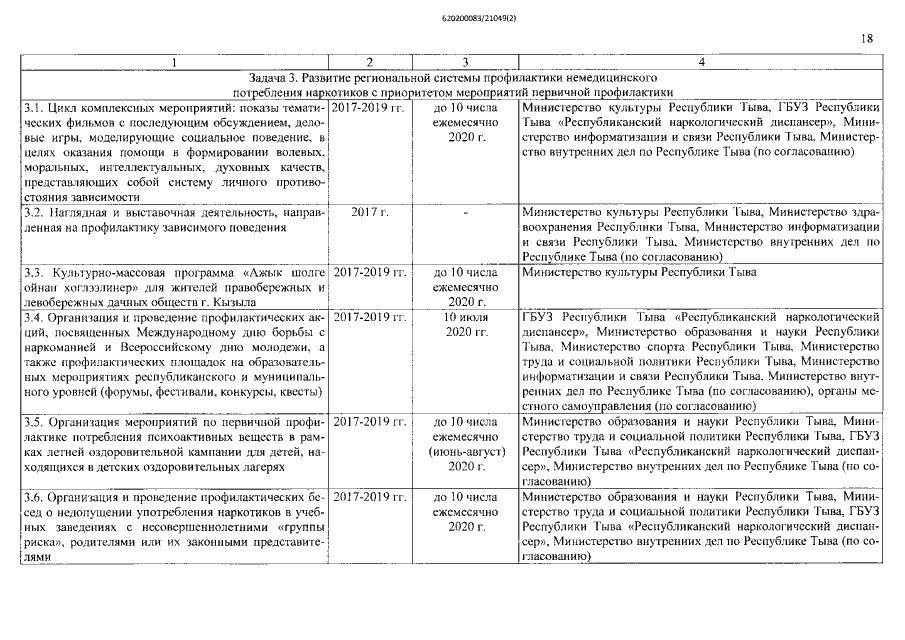 620200083/21049(2)

18

| 1 | 2 | 3 | 4 |
|---|---|---|---|
| Задача 3. Развитие региональной системы профилактики немедицинского потребления наркотиков с приоритетом мероприятий первичной профилактики | | | |
| 3.1. Цикл комплексных мероприятий: показы тематических фильмов с последующим обсуждением, деловые игры, моделирующие социальное поведение, в целях оказания помощи в формировании волевых, моральных, интеллектуальных, духовных качеств, представляющих собой систему личного противостояния зависимости | 2017-2019 гг. | до 10 числа ежемесячно 2020 г. | Министерство культуры Республики Тыва, ГБУЗ Республики Тыва «Республиканский наркологический диспансер», Министерство информатизации и связи Республики Тыва, Министерство внутренних дел по Республике Тыва (по согласованию) |
| 3.2. Наглядная и выставочная деятельность, направленная на профилактику зависимого поведения | 2017 г. | - | Министерство культуры Республики Тыва, Министерство здравоохранения Республики Тыва, Министерство информатизации и связи Республики Тыва, Министерство внутренних дел по Республике Тыва (по согласованию) |
| 3.3. Культурно-массовая программа «Ажык шолге ойнап хоглээлинер» для жителей правобережных и левобережных дачных обществ г. Кызыла | 2017-2019 гг. | до 10 числа ежемесячно 2020 г. | Министерство культуры Республики Тыва |
| 3.4. Организация и проведение профилактических акций, посвященных Международному дню борьбы с наркоманией и Всероссийскому дню молодежи, а также профилактических площадок на образовательных мероприятиях республиканского и муниципального уровней (форумы, фестивали, конкурсы, квесты) | 2017-2019 гг. | 10 июля 2020 гг. | ГБУЗ Республики Тыва «Республиканский наркологический диспансер», Министерство образования и науки Республики Тыва, Министерство спорта Республики Тыва, Министерство труда и социальной политики Республики Тыва, Министерство информатизации и связи Республики Тыва, Министерство внутренних дел по Республике Тыва (по согласованию), органы местного самоуправления (по согласованию) |
| 3.5. Организация мероприятий по первичной профилактике потребления психоактивных веществ в рамках летней оздоровительной кампании для детей, находящихся в детских оздоровительных лагерях | 2017-2019 гг. | до 10 числа ежемесячно (июнь-август) 2020 г. | Министерство образования и науки Республики Тыва, Министерство труда и социальной политики Республики Тыва, ГБУЗ Республики Тыва «Республиканский наркологический диспансер», Министерство внутренних дел по Республике Тыва (по согласованию) |
| 3.6. Организация и проведение профилактических бесед о недопущении употребления наркотиков в учебных заведениях с несовершеннолетними «группы риска», родителями или их законными представителями | 2017-2019 гг. | до 10 числа ежемесячно 2020 г. | Министерство образования и науки Республики Тыва, Министерство труда и социальной политики Республики Тыва, ГБУЗ Республики Тыва «Республиканский наркологический диспансер», Министерство внутренних дел по Республике Тыва (по согласованию) |